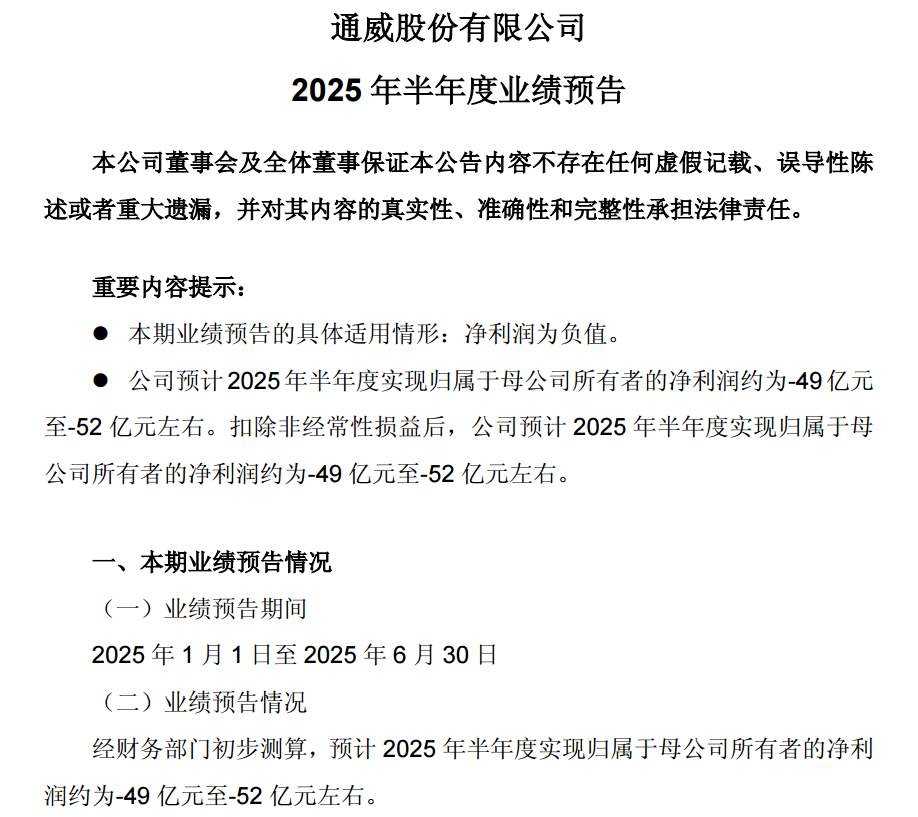 通威股份有限公司

2025 年半年度业绩预告

本公司董事会及全体董事保证本公告内容不存在任何虚假记载、误导性陈述或者重大遗漏，并对其内容的真实性、准确性和完整性承担法律责任。

重要内容提示：

● 本期业绩预告的具体适用情形：净利润为负值。

● 公司预计 2025 年半年度实现归属于母公司所有者的净利润约为-49 亿元至-52 亿元左右。扣除非经常性损益后，公司预计 2025 年半年度实现归属于母公司所有者的净利润约为-49 亿元至-52 亿元左右。

一、本期业绩预告情况

（一）业绩预告期间

2025 年 1 月 1 日至 2025 年 6 月 30 日

（二）业绩预告情况

经财务部门初步测算，预计 2025 年半年度实现归属于母公司所有者的净利润约为-49 亿元至-52 亿元左右。